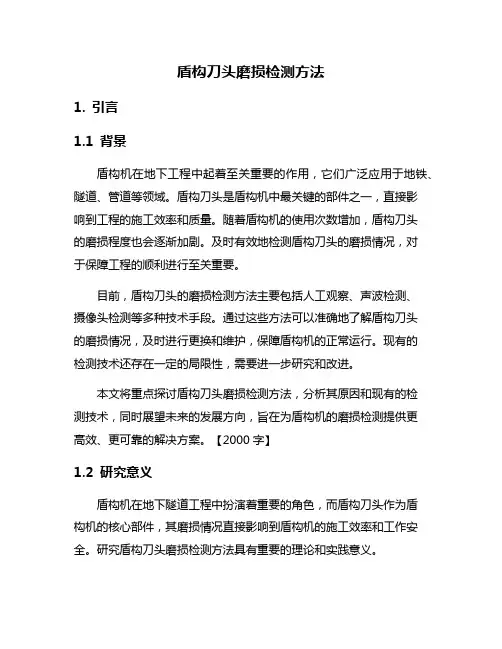 盾构刀头磨损检测方法

1. 引言

1.1 背景

盾构机在地下工程中起着至关重要的作用，它们广泛应用于地铁、隧道、管道等领域。盾构刀头是盾构机中最关键的部件之一，直接影响到工程的施工效率和质量。随着盾构机的使用次数增加，盾构刀头的磨损程度也会逐渐加剧。及时有效地检测盾构刀头的磨损情况，对于保障工程的顺利进行至关重要。

目前，盾构刀头的磨损检测方法主要包括人工观察、声波检测、摄像头检测等多种技术手段。通过这些方法可以准确地了解盾构刀头的磨损情况，及时进行更换和维护，保障盾构机的正常运行。现有的检测技术还存在一定的局限性，需要进一步研究和改进。

本文将重点探讨盾构刀头磨损检测方法，分析其原因和现有的检测技术，同时展望未来的发展方向，旨在为盾构机的磨损检测提供更高效、更可靠的解决方案。【2000 字】

1.2 研究意义

盾构机在地下隧道工程中扮演着重要的角色，而盾构刀头作为盾构机的核心部件，其磨损情况直接影响到盾构机的施工效率和工作安全。研究盾构刀头磨损检测方法具有重要的理论和实践意义。